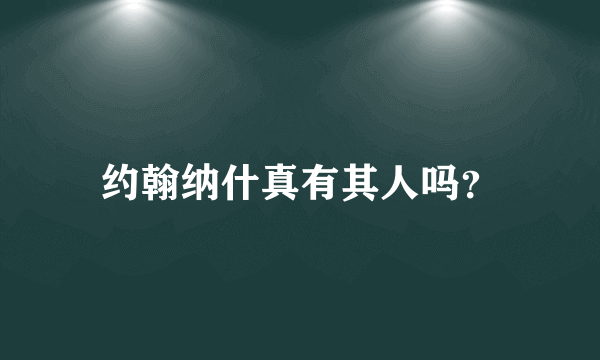 约翰纳什真有其人吗?